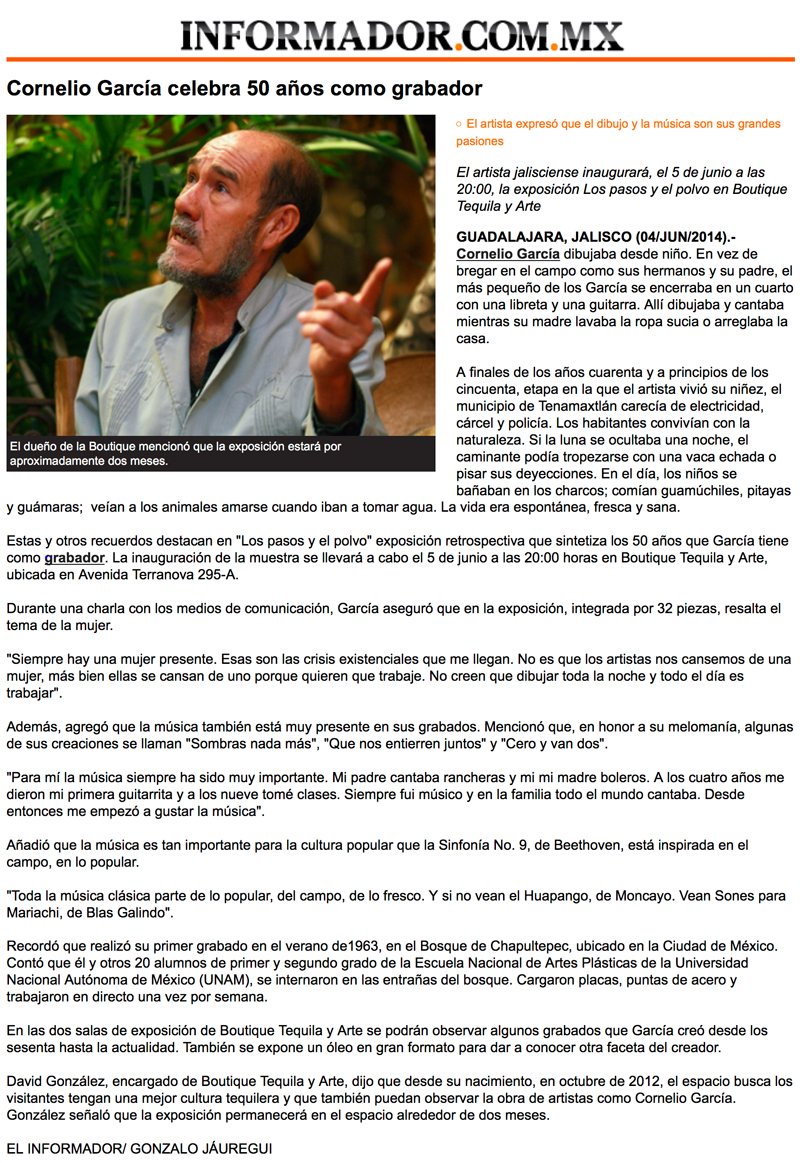 INFORMADOR.COM.MX

Cornelio García celebra 50 años como grabador

El dueño de la Boutique mencionó que la exposición estará por aproximadamente dos meses.

○ El artista expresó que el dibujo y la música son sus grandes pasiones

El artista jalisciense inaugurará, el 5 de junio a las 20:00, la exposición Los pasos y el polvo en Boutique Tequila y Arte

GUADALAJARA, JALISCO (04/JUN/2014).- Cornelio García dibujaba desde niño. En vez de bregar en el campo como sus hermanos y su padre, el más pequeño de los García se encerraba en un cuarto con una libreta y una guitarra. Allí dibujaba y cantaba mientras su madre lavaba la ropa sucia o arreglaba la casa.

A finales de los años cuarenta y a principios de los cincuenta, etapa en la que el artista vivió su niñez, el municipio de Tenamaxtlán carecía de electricidad, cárcel y policía. Los habitantes convivían con la naturaleza. Si la luna se ocultaba una noche, el caminante podía tropezarse con una vaca echada o pisar sus deyecciones. En el día, los niños se bañaban en los charcos; comían guamúchiles, pitayas y guámaras; veían a los animales amarse cuando iban a tomar agua. La vida era espontánea, fresca y sana.

Estas y otros recuerdos destacan en "Los pasos y el polvo" exposición retrospectiva que sintetiza los 50 años que García tiene como grabador. La inauguración de la muestra se llevará a cabo el 5 de junio a las 20:00 horas en Boutique Tequila y Arte, ubicada en Avenida Terranova 295-A.

Durante una charla con los medios de comunicación, García aseguró que en la exposición, integrada por 32 piezas, resalta el tema de la mujer.

"Siempre hay una mujer presente. Esas son las crisis existenciales que me llegan. No es que los artistas nos cansemos de una mujer, más bien ellas se cansan de uno porque quieren que trabaje. No creen que dibujar toda la noche y todo el día es trabajar".

Además, agregó que la música también está muy presente en sus grabados. Mencionó que, en honor a su melomanía, algunas de sus creaciones se llaman "Sombras nada más", "Que nos entierren juntos" y "Cero y van dos".

"Para mí la música siempre ha sido muy importante. Mi padre cantaba rancheras y mi mi madre boleros. A los cuatro años me dieron mi primera guitarrita y a los nueve tomé clases. Siempre fui músico y en la familia todo el mundo cantaba. Desde entonces me empezó a gustar la música".

Añadió que la música es tan importante para la cultura popular que la Sinfonía No. 9, de Beethoven, está inspirada en el campo, en lo popular.

"Toda la música clásica parte de lo popular, del campo, de lo fresco. Y si no vean el Huapango, de Moncayo. Vean Sones para Mariachi, de Blas Galindo".

Recordó que realizó su primer grabado en el verano de1963, en el Bosque de Chapultepec, ubicado en la Ciudad de México. Contó que él y otros 20 alumnos de primer y segundo grado de la Escuela Nacional de Artes Plásticas de la Universidad Nacional Autónoma de México (UNAM), se internaron en las entrañas del bosque. Cargaron placas, puntas de acero y trabajaron en directo una vez por semana.

En las dos salas de exposición de Boutique Tequila y Arte se podrán observar algunos grabados que García creó desde los sesenta hasta la actualidad. También se expone un óleo en gran formato para dar a conocer otra faceta del creador.

David González, encargado de Boutique Tequila y Arte, dijo que desde su nacimiento, en octubre de 2012, el espacio busca los visitantes tengan una mejor cultura tequilera y que también puedan observar la obra de artistas como Cornelio García. González señaló que la exposición permanecerá en el espacio alrededor de dos meses.

EL INFORMADOR/ GONZALO JÁUREGUI